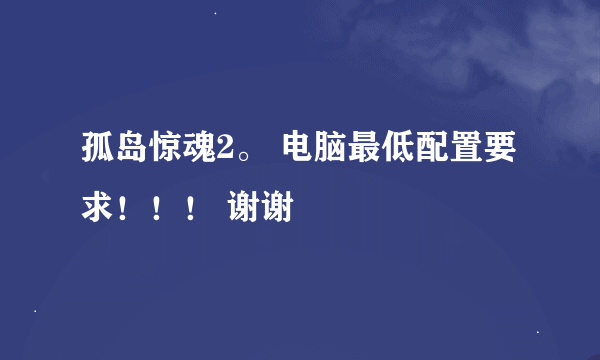 孤岛惊魂2。 电脑最低配置要求！！！ 谢谢